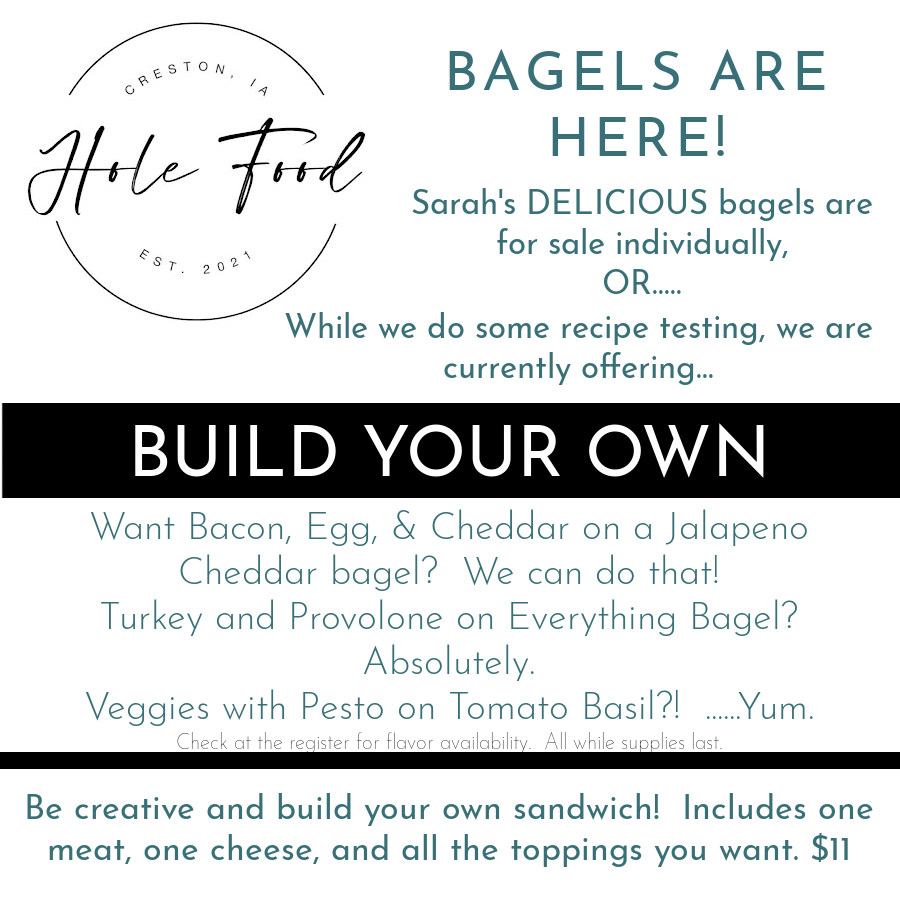 CRESTON, IA

Hole Food

EST. 2021

BAGELS ARE HERE!

Sarah's DELICIOUS bagels are for sale individually, OR.....

While we do some recipe testing, we are currently offering...

BUILD YOUR OWN

Want Bacon, Egg, & Cheddar on a Jalapeno Cheddar bagel? We can do that!
Turkey and Provolone on Everything Bagel? Absolutely.
Veggies with Pesto on Tomato Basil?! ......Yum.

Check at the register for flavor availability. All while supplies last.

Be creative and build your own sandwich! Includes one meat, one cheese, and all the toppings you want. $11